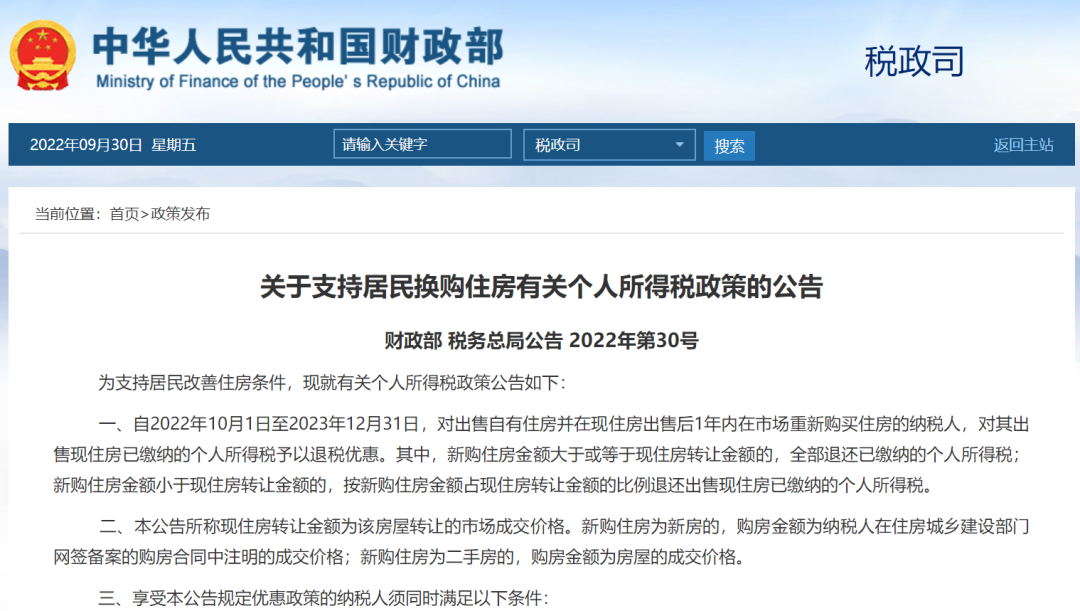 中华人民共和国财政部
Ministry of Finance of the People' s Republic of China

税政司

2022年09月30日 星期五 请输入关键字 税政司 搜索 返回主站

当前位置：首页>政策发布

关于支持居民换购住房有关个人所得税政策的公告

财政部 税务总局公告 2022年第30号

为支持居民改善住房条件，现就有关个人所得税政策公告如下：

一、自2022年10月1日至2023年12月31日，对出售自有住房并在现住房出售后1年内在市场重新购买住房的纳税人，对其出售现住房已缴纳的个人所得税予以退税优惠。其中，新购住房金额大于或等于现住房转让金额的，全部退还已缴纳的个人所得税；新购住房金额小于现住房转让金额的，按新购住房金额占现住房转让金额的比例退还出售现住房已缴纳的个人所得税。

二、本公告所称现住房转让金额为该房屋转让的市场成交价格。新购住房为新房的，购房金额为纳税人在住房城乡建设部门网签备案的购房合同中注明的成交价格；新购住房为二手房的，购房金额为房屋的成交价格。

三、享受本公告规定优惠政策的纳税人须同时满足以下条件：